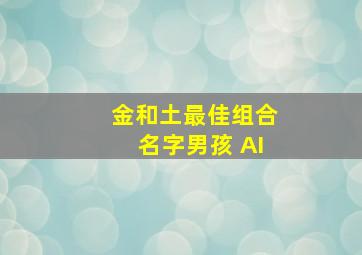 金和土最佳组合
名字男孩 AI